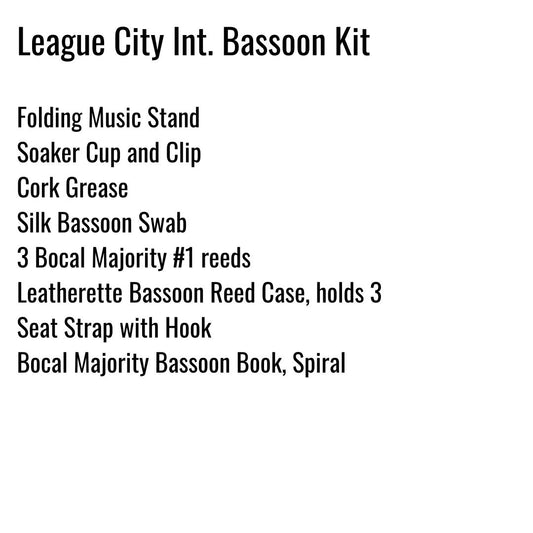 League City Int. Bassoon Kit

Folding Music Stand
Soaker Cup and Clip
Cork Grease
Silk Bassoon Swab
3 Bocal Majority #1 reeds
Leatherette Bassoon Reed Case, holds 3
Seat Strap with Hook
Bocal Majority Bassoon Book, Spiral